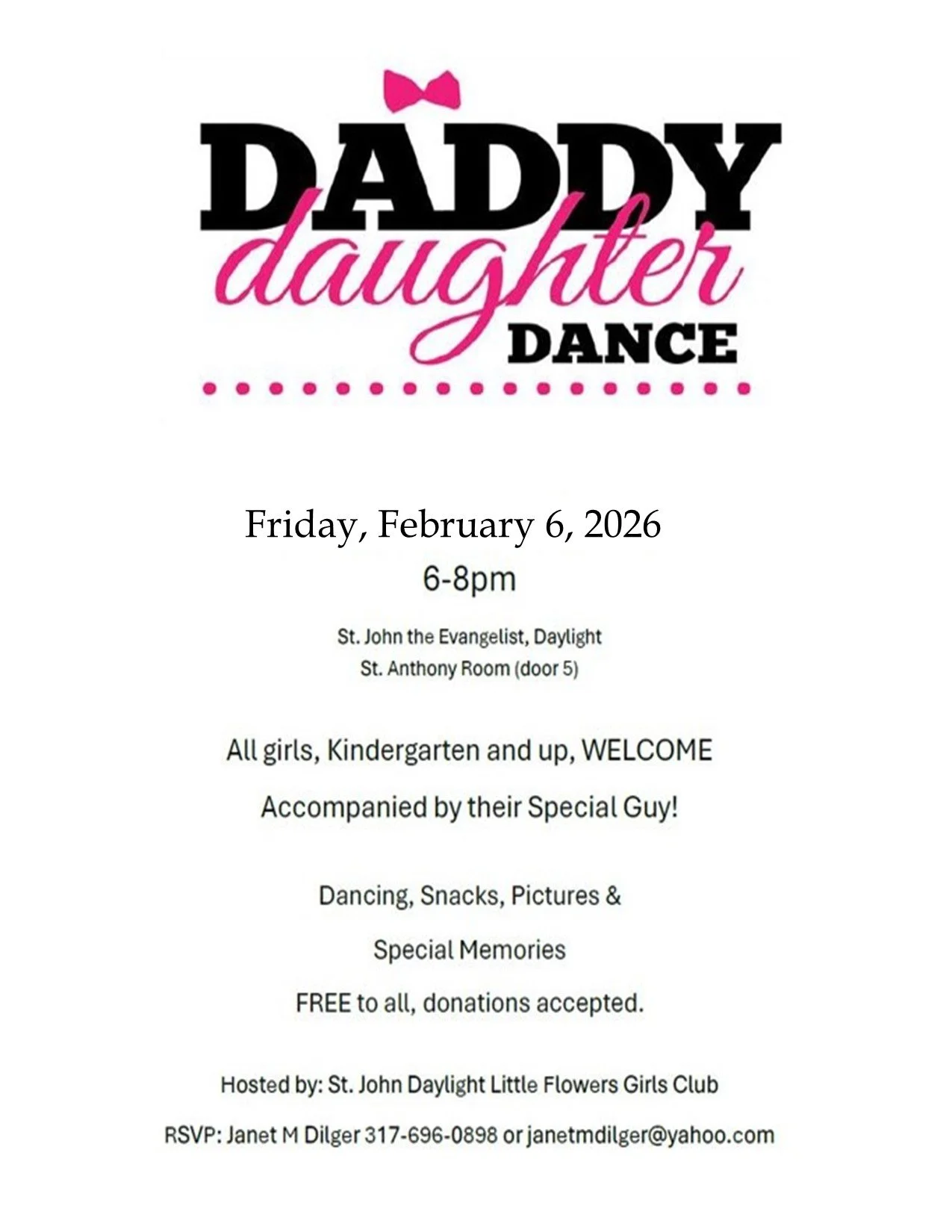 DADDY
daughter
DANCE

Friday, February 6, 2026
6-8pm

St. John the Evangelist, Daylight
St. Anthony Room (door 5)

All girls, Kindergarten and up, WELCOME
Accompanied by their Special Guy!

Dancing, Snacks, Pictures &
Special Memories
FREE to all, donations accepted.

Hosted by: St. John Daylight Little Flowers Girls Club
RSVP: Janet M Dilger 317-696-0898 or janetmdilger@yahoo.com